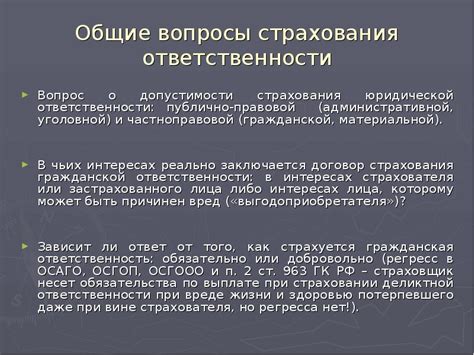 Общие вопросы страхования ответственности

► Вопрос о допустимости страхования юридической ответственности: публично-правовой (административной, уголовной) и частноправовой (гражданской, материальной).

► В чьих интересах реально заключается договор страхования гражданской ответственности: в интересах страхователя или застрахованного лица либо интересах лица, которому может быть причинен вред («выгодоприобретателя»)?

► Зависит ли ответ от того, как страхуется гражданская ответственность: обязательно или добровольно (регресс в ОСАГО, ОСГОП, ОСГООО и п. 2 ст. 963 ГК РФ – страховщик несет обязательства по выплате при страховании деликтной ответственности при вреде жизни и здоровью потерпевшего даже при вине страхователя, но регресса нет!).